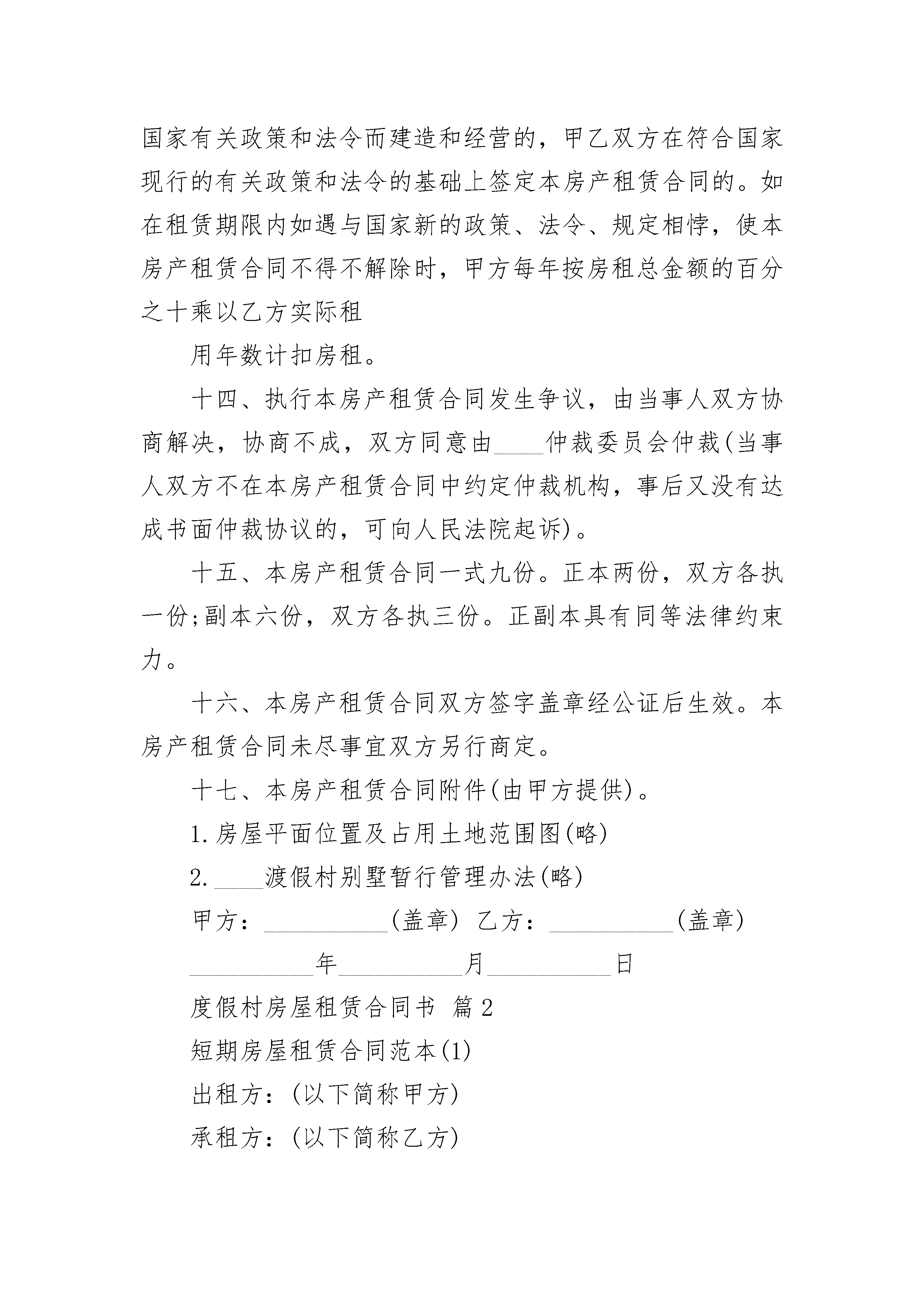 国家有关政策和法令而建造和经营的，甲乙双方在符合国家现行的有关政策和法令的基础上签定本房产租赁合同的。如在租赁期限内如遇与国家新的政策、法令、规定相悖，使本房产租赁合同不得不解除时，甲方每年按房租总金额的百分之十乘以乙方实际租

用年数计扣房租。

十四、执行本房产租赁合同发生争议，由当事人双方协商解决，协商不成，双方同意由____仲裁委员会仲裁(当事人双方不在本房产租赁合同中约定仲裁机构，事后又没有达成书面仲裁协议的，可向人民法院起诉)。

十五、本房产租赁合同一式九份。正本两份，双方各执一份;副本六份，双方各执三份。正副本具有同等法律约束力。

十六、本房产租赁合同双方签字盖章经公证后生效。本房产租赁合同未尽事宜双方另行商定。

十七、本房产租赁合同附件(由甲方提供)。

1.房屋平面位置及占用土地范围图(略)

2.____渡假村别墅暂行管理办法(略)

甲方：__________(盖章) 乙方：__________(盖章)

__________年__________月__________日

度假村房屋租赁合同书 篇2

短期房屋租赁合同范本(1)

出租方：(以下简称甲方)

承租方：(以下简称乙方)